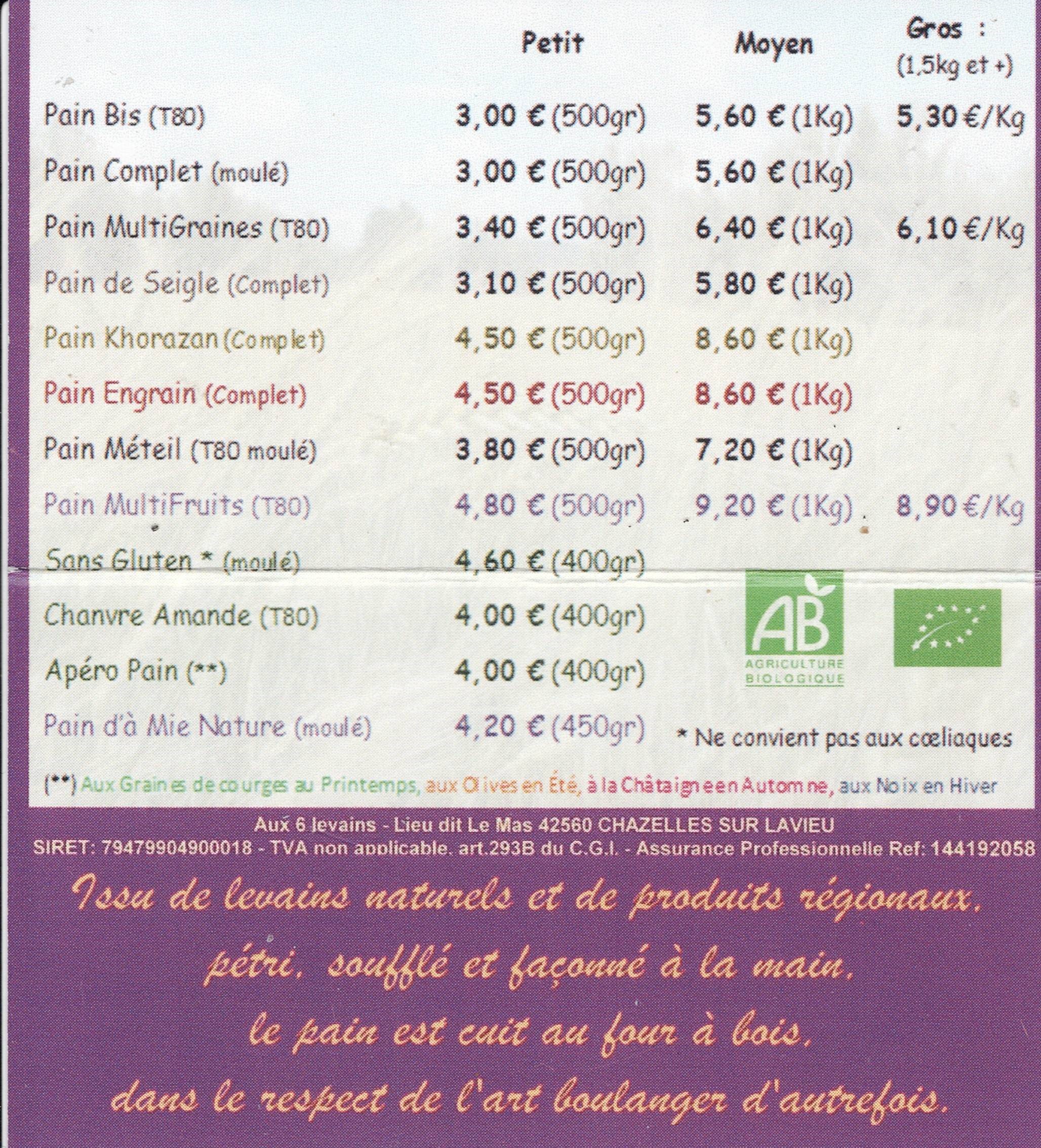 | | Petit | Moyen | Gros : (1,5kg et +) |
|---|---|---|---|
| Pain Bis (T80) | 3,00 € (500gr) | 5,60 € (1Kg) | 5,30 €/Kg |
| Pain Complet (moulé) | 3,00 € (500gr) | 5,60 € (1Kg) | |
| Pain MultiGraines (T80) | 3,40 € (500gr) | 6,40 € (1Kg) | 6,10 €/Kg |
| Pain de Seigle (Complet) | 3,10 € (500gr) | 5,80 € (1Kg) | |
| Pain Khorazan (Complet) | 4,50 € (500gr) | 8,60 € (1Kg) | |
| Pain Engrain (Complet) | 4,50 € (500gr) | 8,60 € (1Kg) | |
| Pain Méteil (T80 moulé) | 3,80 € (500gr) | 7,20 € (1Kg) | |
| Pain MultiFruits (T80) | 4,80 € (500gr) | 9,20 € (1Kg) | 8,90 €/Kg |
| Sans Gluten * (moulé) | 4,60 € (400gr) | | |
| Chanvre Amande (T80) | 4,00 € (400gr) | | |
| Apéro Pain (**) | 4,00 € (400gr) | | |
| Pain d'à Mie Nature (moulé) | 4,20 € (450gr) | | |

AB AGRICULTURE BIOLOGIQUE

* Ne convient pas aux cœliaques

(**) Aux Graines de courges au Printemps, aux Olives en Été, à la Châtaigne en Automne, aux Noix en Hiver

Aux 6 levains - Lieu dit Le Mas 42560 CHAZELLES SUR LAVIEU
SIRET: 79479904900018 - TVA non applicable. art.293B du C.G.I. - Assurance Professionnelle Ref: 144192058

Issu de levains naturels et de produits régionaux, pétri, soufflé et façonné à la main, le pain est cuit au four à bois, dans le respect de l'art boulanger d'autrefois.